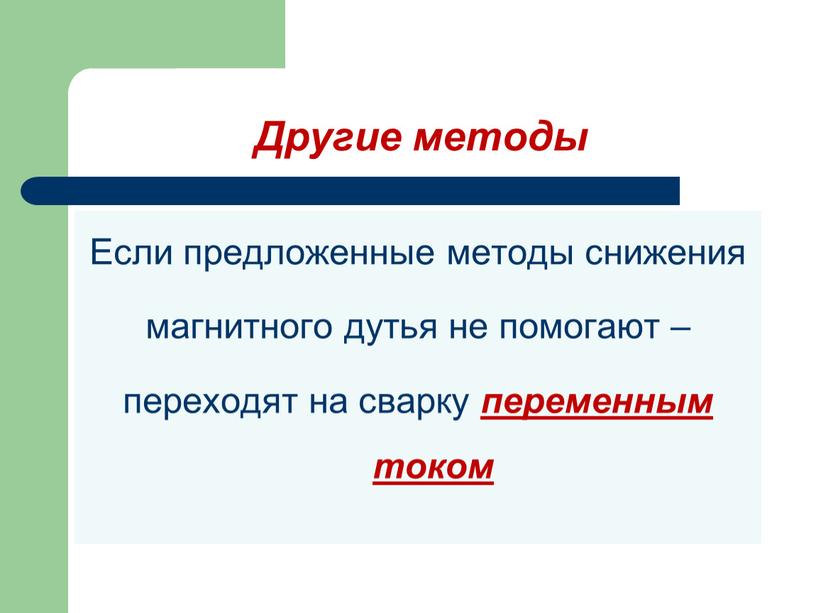 Другие методы

Если предложенные методы снижения магнитного дутья не помогают – переходят на сварку переменным током